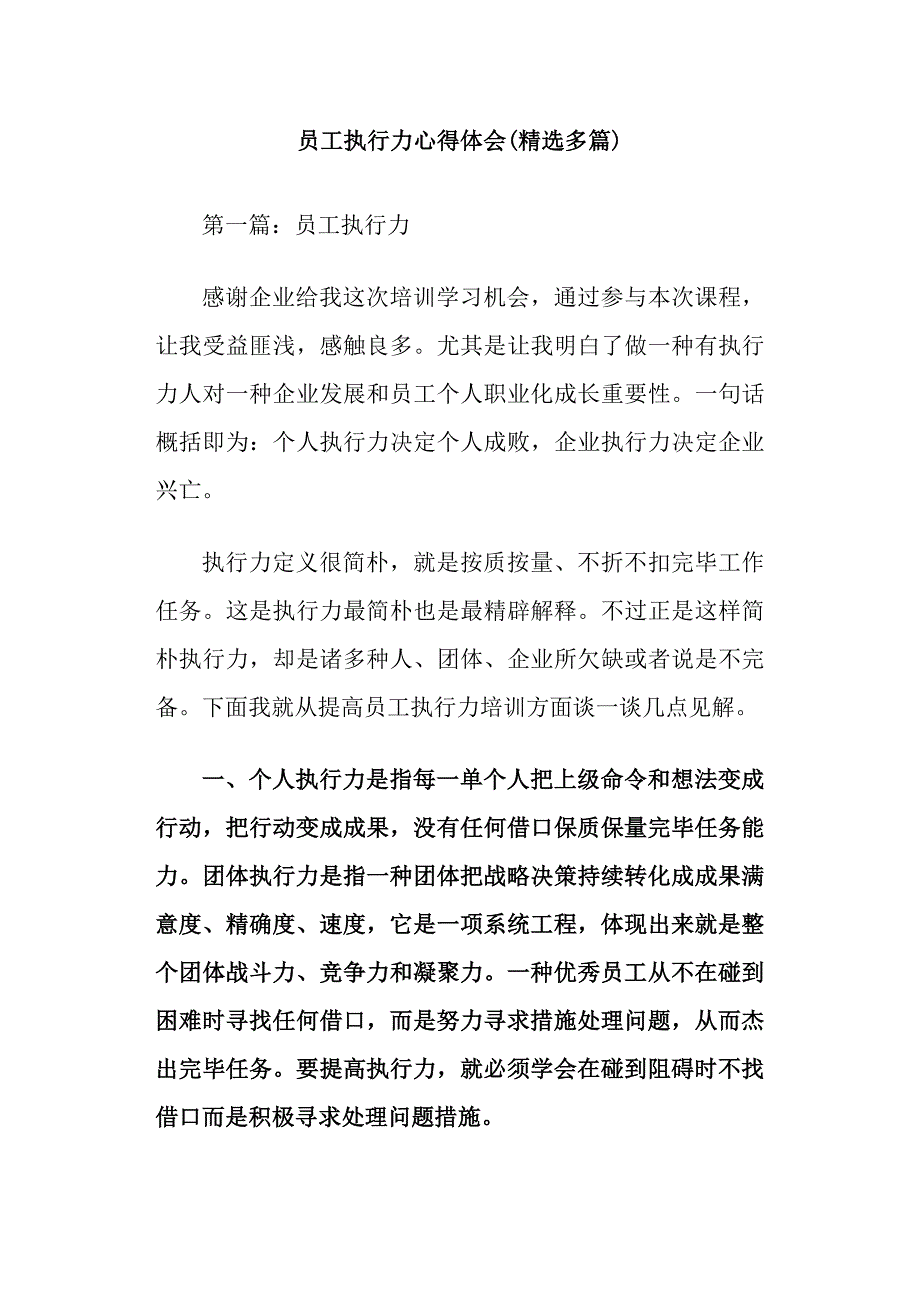 员工执行力心得体会(精选多篇)

第一篇：员工执行力

感谢企业给我这次培训学习机会，通过参与本次课程，让我受益匪浅，感触良多。尤其是让我明白了做一种有执行力人对一种企业发展和员工个人职业化成长重要性。一句话概括即为：个人执行力决定个人成败，企业执行力决定企业兴亡。

执行力定义很简朴，就是按质按量、不折不扣完毕工作任务。这是执行力最简朴也是最精辟解释。不过正是这样简朴执行力，却是诸多种人、团体、企业所欠缺或者说是不完备。下面我就从提高员工执行力培训方面谈一谈几点见解。

一、个人执行力是指每一单个人把上级命令和想法变成行动，把行动变成成果，没有任何借口保质保量完毕任务能力。团体执行力是指一种团体把战略决策持续转化成成果满意度、精确度、速度，它是一项系统工程，体现出来就是整个团体战斗力、竞争力和凝聚力。一种优秀员工从不在碰到困难时寻找任何借口，而是努力寻求措施处理问题，从而杰出完毕任务。要提高执行力，就必须学会在碰到阻碍时不找借口而是积极寻求处理问题措施。